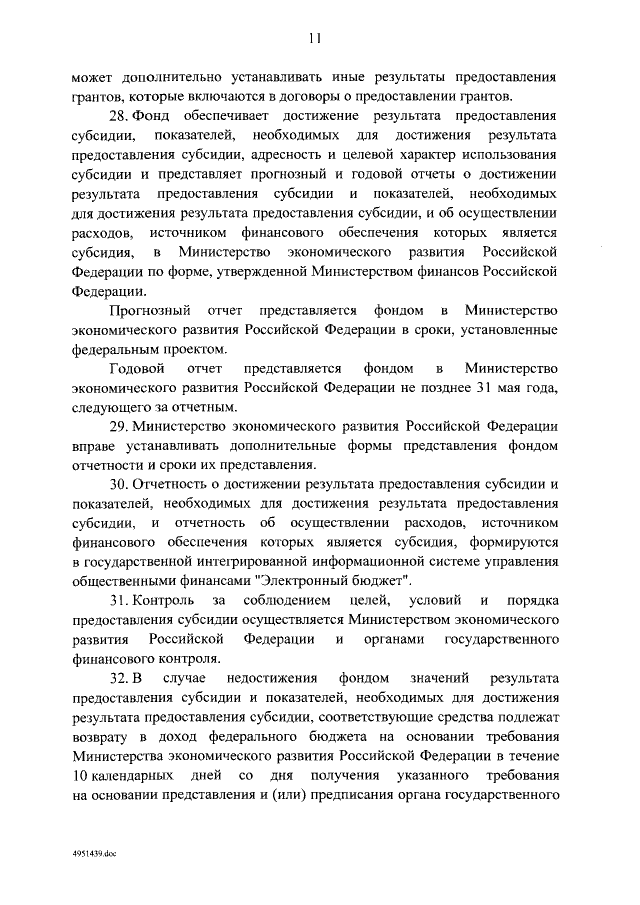 11

может дополнительно устанавливать иные результаты предоставления грантов, которые включаются в договоры о предоставлении грантов.

28. Фонд обеспечивает достижение результата предоставления субсидии, показателей, необходимых для достижения результата предоставления субсидии, адресность и целевой характер использования субсидии и представляет прогнозный и годовой отчеты о достижении результата предоставления субсидии и показателей, необходимых для достижения результата предоставления субсидии, и об осуществлении расходов, источником финансового обеспечения которых является субсидия, в Министерство экономического развития Российской Федерации по форме, утвержденной Министерством финансов Российской Федерации.

Прогнозный отчет представляется фондом в Министерство экономического развития Российской Федерации в сроки, установленные федеральным проектом.

Годовой отчет представляется фондом в Министерство экономического развития Российской Федерации не позднее 31 мая года, следующего за отчетным.

29. Министерство экономического развития Российской Федерации вправе устанавливать дополнительные формы представления фондом отчетности и сроки их представления.

30. Отчетность о достижении результата предоставления субсидии и показателей, необходимых для достижения результата предоставления субсидии, и отчетность об осуществлении расходов, источником финансового обеспечения которых является субсидия, формируются в государственной интегрированной информационной системе управления общественными финансами "Электронный бюджет".

31. Контроль за соблюдением целей, условий и порядка предоставления субсидии осуществляется Министерством экономического развития Российской Федерации и органами государственного финансового контроля.

32. В случае недостижения фондом значений результата предоставления субсидии и показателей, необходимых для достижения результата предоставления субсидии, соответствующие средства подлежат возврату в доход федерального бюджета на основании требования Министерства экономического развития Российской Федерации в течение 10 календарных дней со дня получения указанного требования на основании представления и (или) предписания органа государственного

4951439.doc